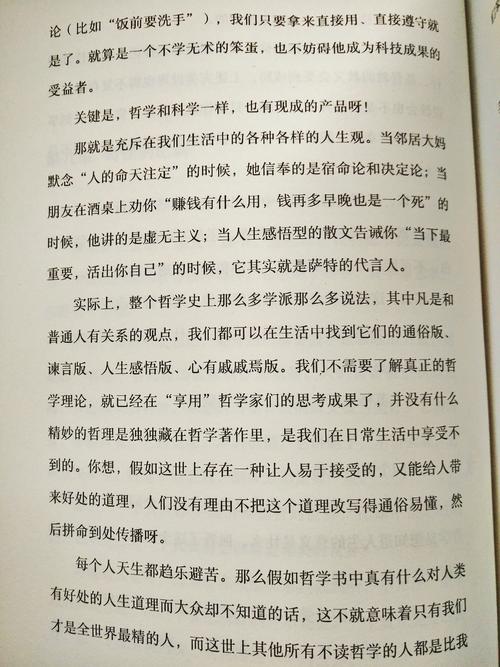 论（比如“饭前要洗手”），我们只要拿来直接用、直接遵守就是了。就算是一个不学无术的笨蛋，也不妨碍他成为科技成果的受益者。

关键是，哲学和科学一样，也有现成的产品呀！

那就是充斥在我们生活中的各种各样的人生观。当邻居大妈默念“人的命天注定”的时候，她信奉的是宿命论和决定论；当朋友在酒桌上劝你“赚钱有什么用，钱再多早晚也是一个死”的时候，他讲的是虚无主义；当人生感悟型的散文告诫你“当下最重要，活出你自己”的时候，它其实就是萨特的代言人。

实际上，整个哲学史上那么多学派那么多说法，其中凡是和普通人有关系的观点，我们都可以在生活中找到它们的通俗版、谏言版、人生感悟版、心有戚戚焉版。我们不需要了解真正的哲学理论，就已经在“享用”哲学家们的思考成果了，并没有什么精妙的哲理是独独藏在哲学著作里，是我们在日常生活中享受不到的。你想，假如这世上存在一种让人易于接受的，又能给人带来好处的道理，人们没有理由不把这个道理改写得通俗易懂，然后拼命到处传播呀。

每个人天生都趋乐避苦。那么假如哲学书中真有什么对人类有好处的人生道理而大众却不知道的话，这不就意味着只有我们才是全世界最精的人，而这世上其他所有不读哲学的人都是比我